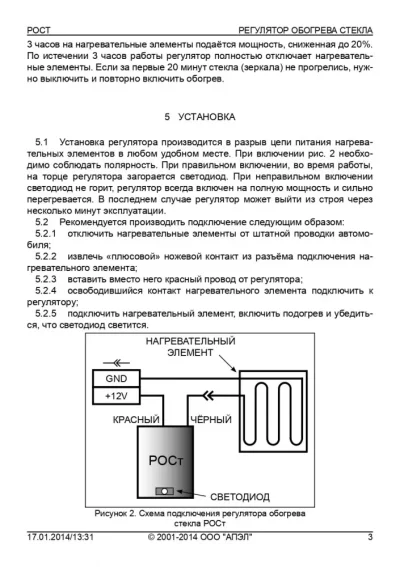 РОСТ РЕГУЛЯТОР ОБОГРЕВА СТЕКЛА

3 часов на нагревательные элементы подаётся мощность, сниженная до 20%. По истечении 3 часов работы регулятор полностью отключает нагревательные элементы. Если за первые 20 минут стекла (зеркала) не прогрелись, нужно выключить и повторно включить обогрев.

5 УСТАНОВКА

5.1 Установка регулятора производится в разрыв цепи питания нагревательных элементов в любом удобном месте. При включении рис. 2 необходимо соблюдать полярность. При правильном включении, во время работы, на торце регулятора загорается светодиод. При неправильном включении светодиод не горит, регулятор всегда включен на полную мощность и сильно перегревается. В последнем случае регулятор может выйти из строя через несколько минут эксплуатации.

5.2 Рекомендуется производить подключение следующим образом:

5.2.1 отключить нагревательные элементы от штатной проводки автомобиля;

5.2.2 извлечь «плюсовой» ножевой контакт из разъёма подключения нагревательного элемента;

5.2.3 вставить вместо него красный провод от регулятора;

5.2.4 освободившийся контакт нагревательного элемента подключить к регулятору;

5.2.5 подключить нагревательный элемент, включить подогрев и убедиться, что светодиод светится.

НАГРЕВАТЕЛЬНЫЙ ЭЛЕМЕНТ

GND

+12V

КРАСНЫЙ

ЧЁРНЫЙ

РОСт

СВЕТОДИОД

Рисунок 2. Схема подключения регулятора обогрева стекла РОСт

17.01.2014/13:31 © 2001-2014 ООО "АПЭЛ" 3